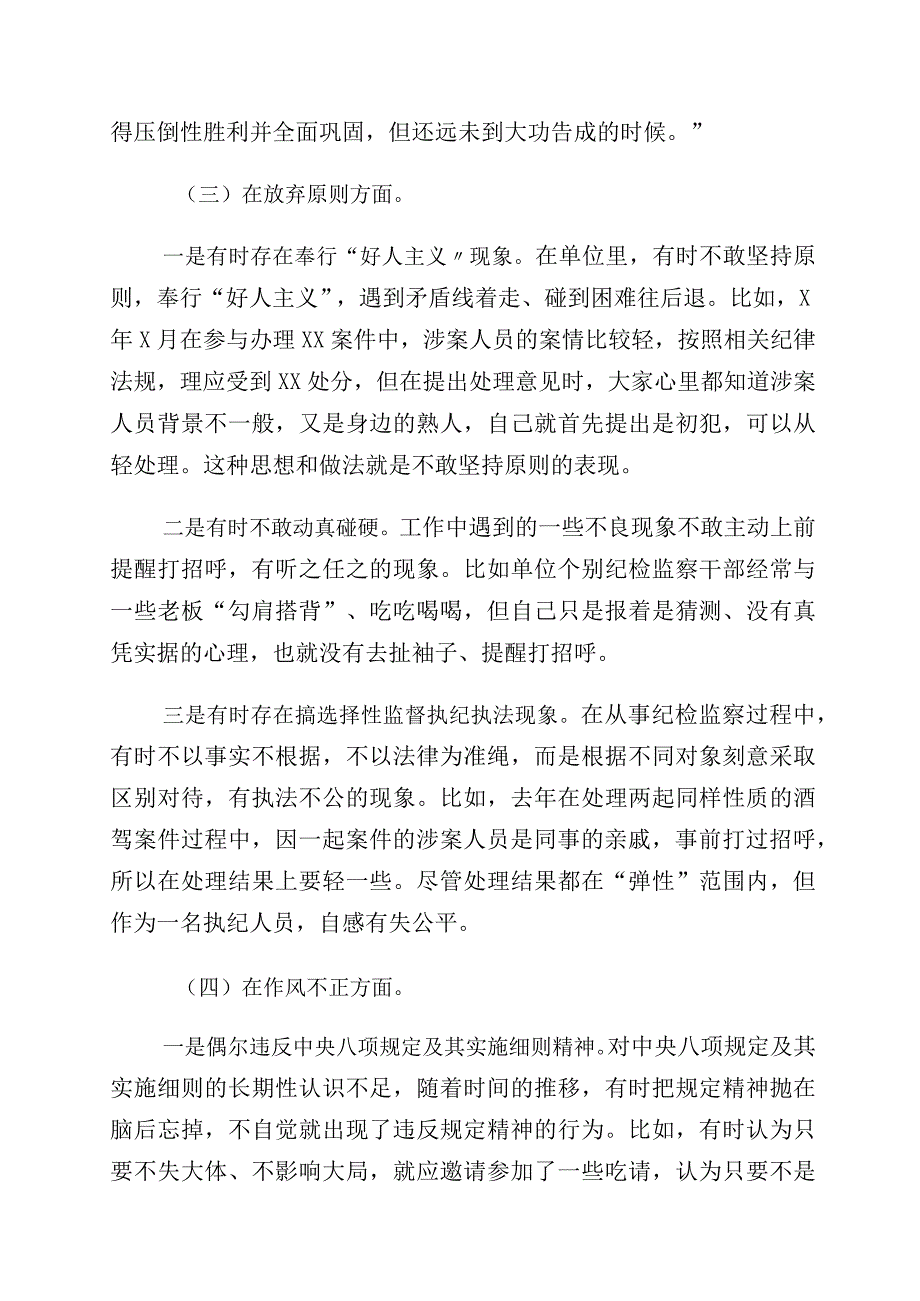 得压倒性胜利并全面巩固，但还远未到大功告成的时候。”

（三）在放弃原则方面。

一是有时存在奉行“好人主义〃现象。在单位里，有时不敢坚持原则，奉行“好人主义”，遇到矛盾线着走、碰到困难往后退。比如，X年X月在参与办理XX案件中，涉案人员的案情比较轻，按照相关纪律法规，理应受到XX处分，但在提出处理意见时，大家心里都知道涉案人员背景不一般，又是身边的熟人，自己就首先提出是初犯，可以从轻处理。这种思想和做法就是不敢坚持原则的表现。

二是有时不敢动真碰硬。工作中遇到的一些不良现象不敢主动上前提醒打招呼，有听之任之的现象。比如单位个别纪检监察干部经常与一些老板“勾肩搭背”、吃吃喝喝，但自己只是报着是猜测、没有真凭实据的心理，也就没有去扯袖子、提醒打招呼。

三是有时存在搞选择性监督执纪执法现象。在从事纪检监察过程中，有时不以事实不根据，不以法律为准绳，而是根据不同对象刻意采取区别对待，有执法不公的现象。比如，去年在处理两起同样性质的酒驾案件过程中，因一起案件的涉案人员是同事的亲戚，事前打过招呼，所以在处理结果上要轻一些。尽管处理结果都在“弹性”范围内，但作为一名执纪人员，自感有失公平。

（四）在作风不正方面。

一是偶尔违反中央八项规定及其实施细则精神。对中央八项规定及其实施细则的长期性认识不足，随着时间的推移，有时把规定精神抛在脑后忘掉，不自觉就出现了违反规定精神的行为。比如，有时认为只要不失大体、不影响大局，就应邀请参加了一些吃请，认为只要不是